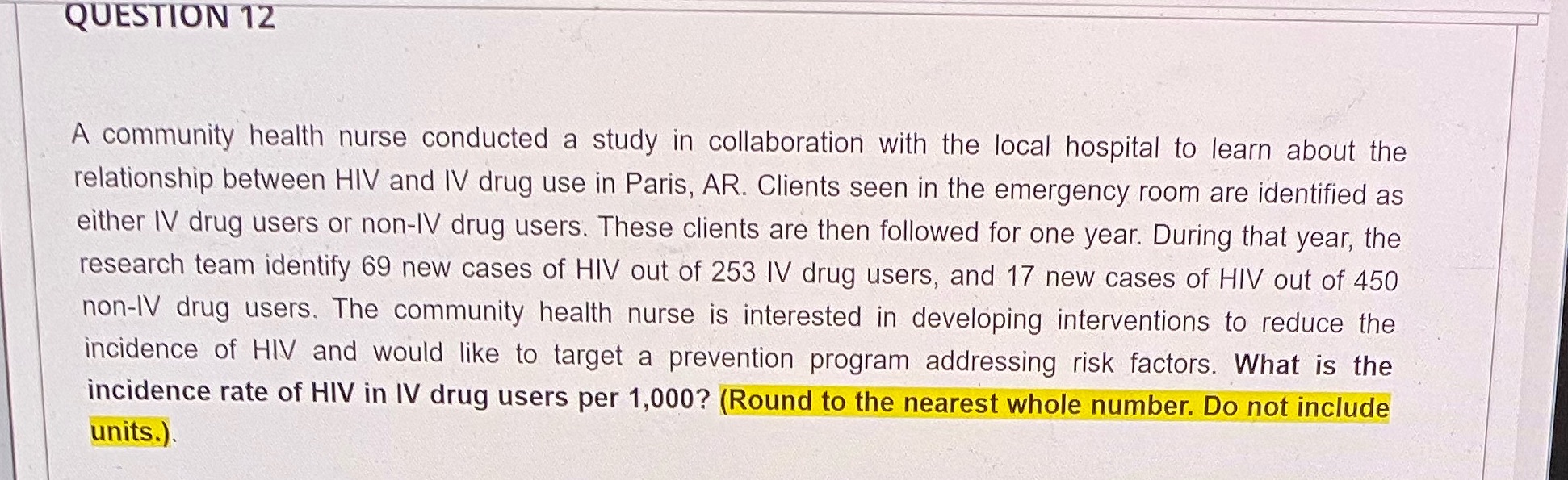 QUESTION 12

A community health nurse conducted a study in collaboration with the local hospital to learn about the relationship between HIV and IV drug use in Paris, AR. Clients seen in the emergency room are identified as either IV drug users or non-IV drug users. These clients are then followed for one year. During that year, the research team identify 69 new cases of HIV out of 253 IV drug users, and 17 new cases of HIV out of 450 non-IV drug users. The community health nurse is interested in developing interventions to reduce the incidence of HIV and would like to target a prevention program addressing risk factors. What is the incidence rate of HIV in IV drug users per 1,000? (Round to the nearest whole number. Do not include units.).